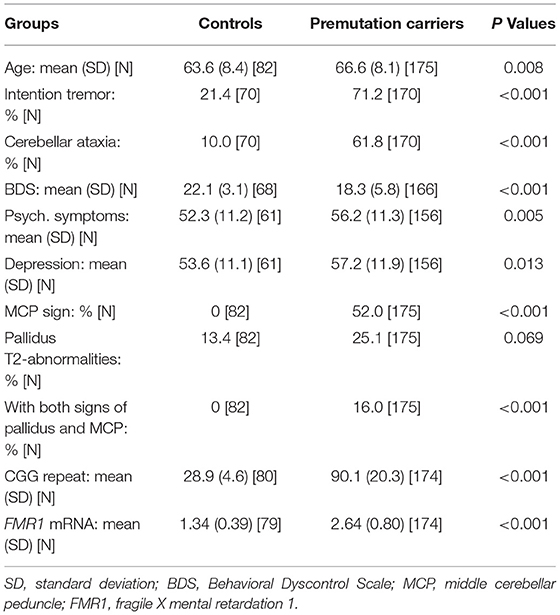 | Groups | Controls | Premutation carriers | P Values |
|---|---|---|---|
| Age: mean (SD) [N] | 63.6 (8.4) [82] | 66.6 (8.1) [175] | 0.008 |
| Intention tremor: % [N] | 21.4 [70] | 71.2 [170] | <0.001 |
| Cerebellar ataxia: % [N] | 10.0 [70] | 61.8 [170] | <0.001 |
| BDS: mean (SD) [N] | 22.1 (3.1) [68] | 18.3 (5.8) [166] | <0.001 |
| Psych. symptoms: mean (SD) [N] | 52.3 (11.2) [61] | 56.2 (11.3) [156] | 0.005 |
| Depression: mean (SD) [N] | 53.6 (11.1) [61] | 57.2 (11.9) [156] | 0.013 |
| MCP sign: % [N] | 0 [82] | 52.0 [175] | <0.001 |
| Pallidus T2-abnormalities: % [N] | 13.4 [82] | 25.1 [175] | 0.069 |
| With both signs of pallidus and MCP: % [N] | 0 [82] | 16.0 [175] | <0.001 |
| CGG repeat: mean (SD) [N] | 28.9 (4.6) [80] | 90.1 (20.3) [174] | <0.001 |
| FMR1 mRNA: mean (SD) [N] | 1.34 (0.39) [79] | 2.64 (0.80) [174] | <0.001 |

SD, standard deviation; BDS, Behavioral Dyscontrol Scale; MCP, middle cerebellar peduncle; FMR1, fragile X mental retardation 1.